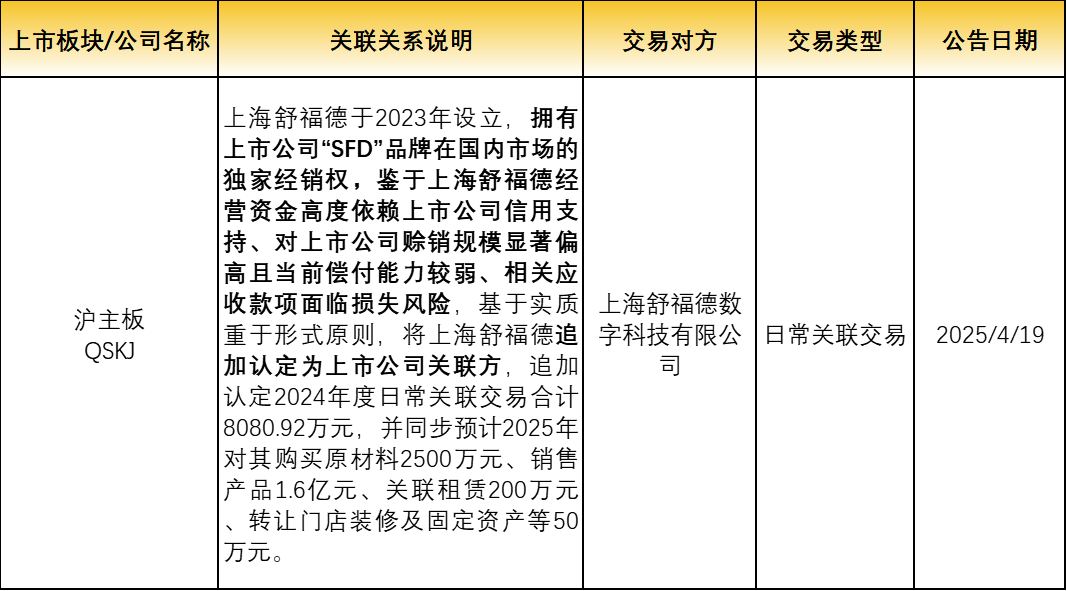 | 上市板块/公司名称 | 关联关系说明 | 交易对方 | 交易类型 | 公告日期 |
|---|---|---|---|---|
| 沪主板 QSKJ | 上海舒福德于2023年设立，拥有上市公司“SFD”品牌在国内市场的独家经销权，鉴于上海舒福德经营资金高度依赖上市公司信用支持、对上市公司赊销规模显著偏高且当前偿付能力较弱、相关应收款项面临损失风险，基于实质重于形式原则，将上海舒福德追加认定为上市公司关联方，追加认定2024年度日常关联交易合计8080.92万元，并同步预计2025年对其购买原材料2500万元、销售产品1.6亿元、关联租赁200万元、转让门店装修及固定资产等50万元。 | 上海舒福德数字科技有限公司 | 日常关联交易 | 2025/4/19 |